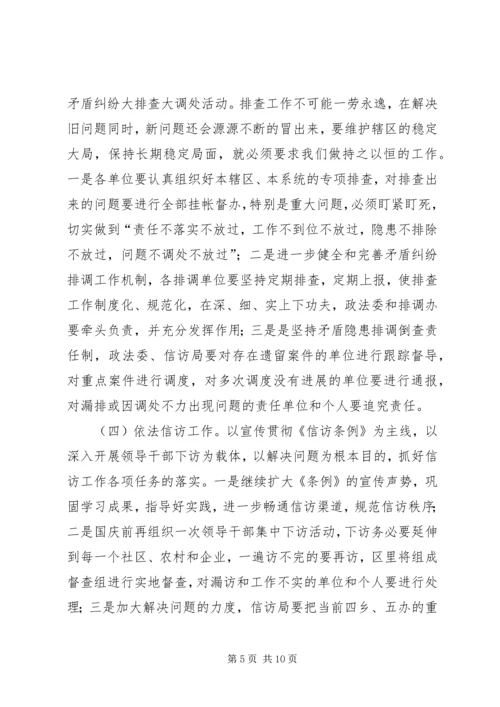 矛盾纠纷大排查大调处活动。排查工作不可能一劳永逸，在解决旧问题同时，新问题还会源源不断的冒出来，要维护辖区的稳定大局，保持长期稳定局面，就必须要求我们做持之以恒的工作。一是各单位要认真组织好本辖区、本系统的专项排查，对排查出来的问题要进行全部挂帐督办，特别是重大问题，必须盯紧盯死，切实做到“责任不落实不放过，工作不到位不放过，隐患不排除不放过，问题不调处不放过”；二是进一步健全和完善矛盾纠纷排调工作机制，各排调单位要坚持定期排查，定期上报，使排查工作制度化、规范化，在深、细、实上下功夫，政法委和排调办要牵头负责，并充分发挥作用；三是是坚持矛盾隐患排调倒查责任制，政法委、信访局要对存在遗留案件的单位进行跟踪督导，对重点案件进行调度，对多次调度没有进展的单位要进行通报，对漏排或因调处不力出现问题的责任单位和个人要追究责任。

（四）依法信访工作。以宣传贯彻《信访条例》为主线，以深入开展领导干部下访为载体，以解决问题为根本目的，抓好信访工作各项任务的落实。一是继续扩大《条例》的宣传声势，巩固学习成果，指导好实践，进一步畅通信访渠道，规范信访秩序；二是国庆前再组织一次领导干部集中下访活动，下访务必要延伸到每一个社区、农村和企业，一遍访不完的要再访，区里将组成督查组进行实地督查，对漏访和工作不实的单位和个人要进行处理；三是加大解决问题的力度，信访局要把当前四乡、五办的重

第 5 页 共 10 页